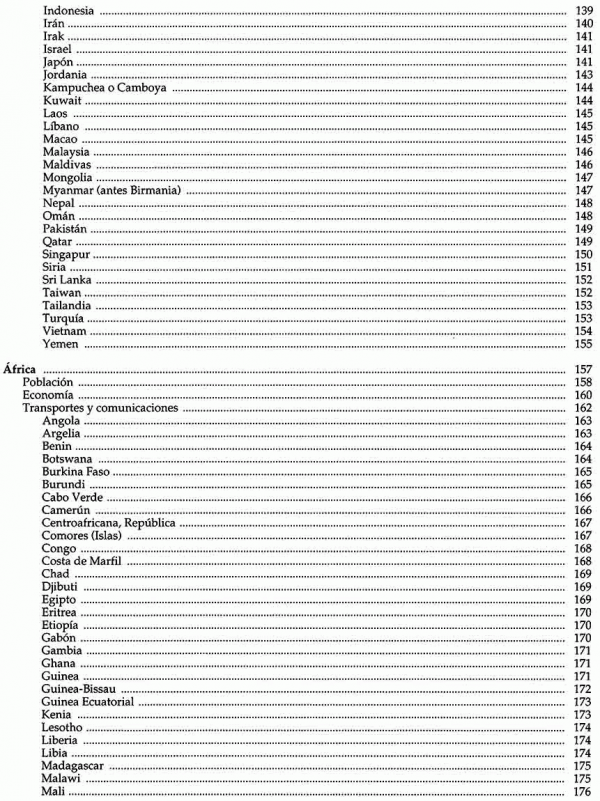 Indonesia ........ 139
Irán ........ 140
Irak ........ 141
Israel ........ 141
Japón ........ 141
Jordania ........ 143
Kampuchea o Camboya ........ 144
Kuwait ........ 144
Laos ........ 145
Líbano ........ 145
Macao ........ 145
Malaysia ........ 146
Maldivas ........ 146
Mongolia ........ 147
Myanmar (antes Birmania) ........ 147
Nepal ........ 148
Omán ........ 148
Pakistán ........ 149
Qatar ........ 149
Singapur ........ 150
Siria ........ 151
Sri Lanka ........ 152
Taiwan ........ 152
Tailandia ........ 153
Turquía ........ 153
Vietnam ........ 154
Yemen ........ 155

África ........ 157
Población ........ 158
Economía ........ 160
Transportes y comunicaciones ........ 162
Angola ........ 163
Argelia ........ 163
Benin ........ 164
Botswana ........ 164
Burkina Faso ........ 165
Burundi ........ 165
Cabo Verde ........ 166
Camerún ........ 166
Centroafricana, República ........ 167
Comores (Islas) ........ 167
Congo ........ 168
Costa de Marfil ........ 168
Chad ........ 169
Djibuti ........ 169
Egipto ........ 169
Eritrea ........ 170
Etiopía ........ 170
Gabón ........ 170
Gambia ........ 171
Ghana ........ 171
Guinea ........ 171
Guinea-Bissau ........ 172
Guinea Ecuatorial ........ 173
Kenia ........ 173
Lesotho ........ 174
Liberia ........ 174
Libia ........ 174
Madagascar ........ 175
Malawi ........ 175
Mali ........ 176